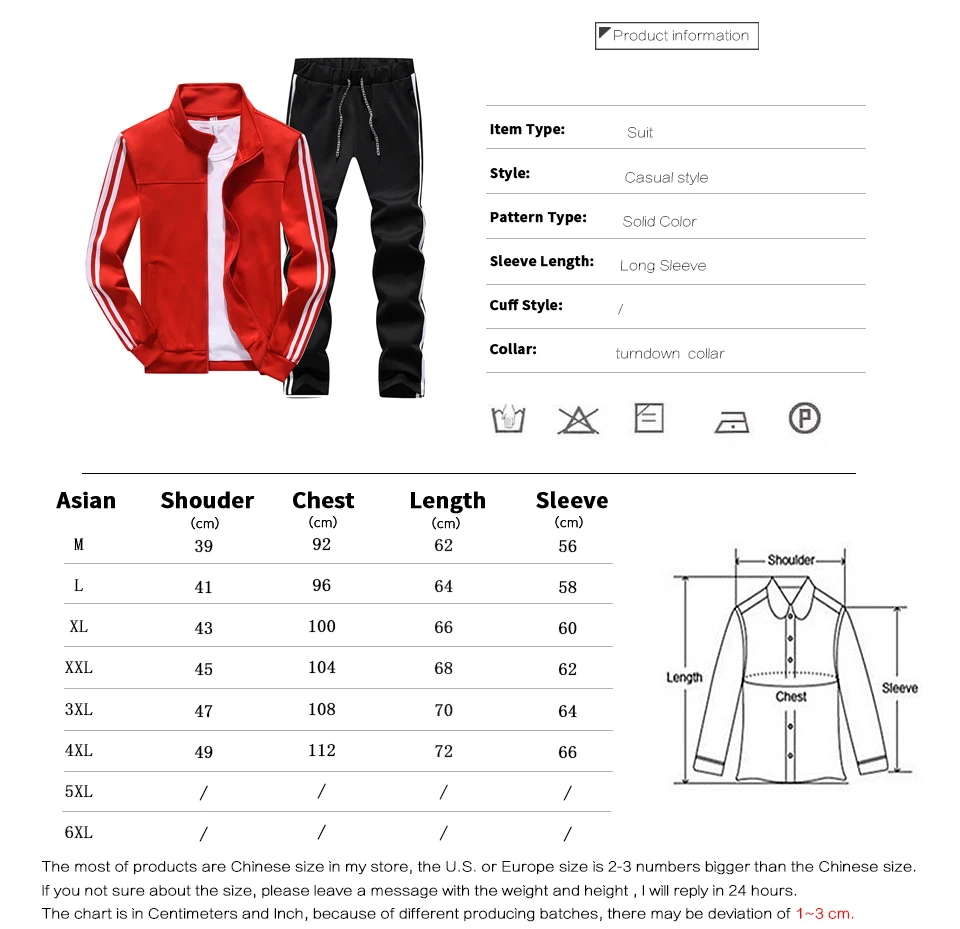 Product information

Item Type: Suit

Style: Casual style

Pattern Type: Solid Color

Sleeve Length: Long Sleeve

Cuff Style: /

Collar: turndown collar

| Asian | Shouder (cm) | Chest (cm) | Length (cm) | Sleeve (cm) |
|---|---|---|---|---|
| M | 39 | 92 | 62 | 56 |
| L | 41 | 96 | 64 | 58 |
| XL | 43 | 100 | 66 | 60 |
| XXL | 45 | 104 | 68 | 62 |
| 3XL | 47 | 108 | 70 | 64 |
| 4XL | 49 | 112 | 72 | 66 |
| 5XL | / | / | / | / |
| 6XL | / | / | / | / |

Shoulder
Length
Chest
Sleeve

The most of products are Chinese size in my store, the U.S. or Europe size is 2-3 numbers bigger than the Chinese size.
If you not sure about the size, please leave a message with the weight and height , I will reply in 24 hours.
The chart is in Centimeters and Inch, because of different producing batches, there may be deviation of 1~3 cm.